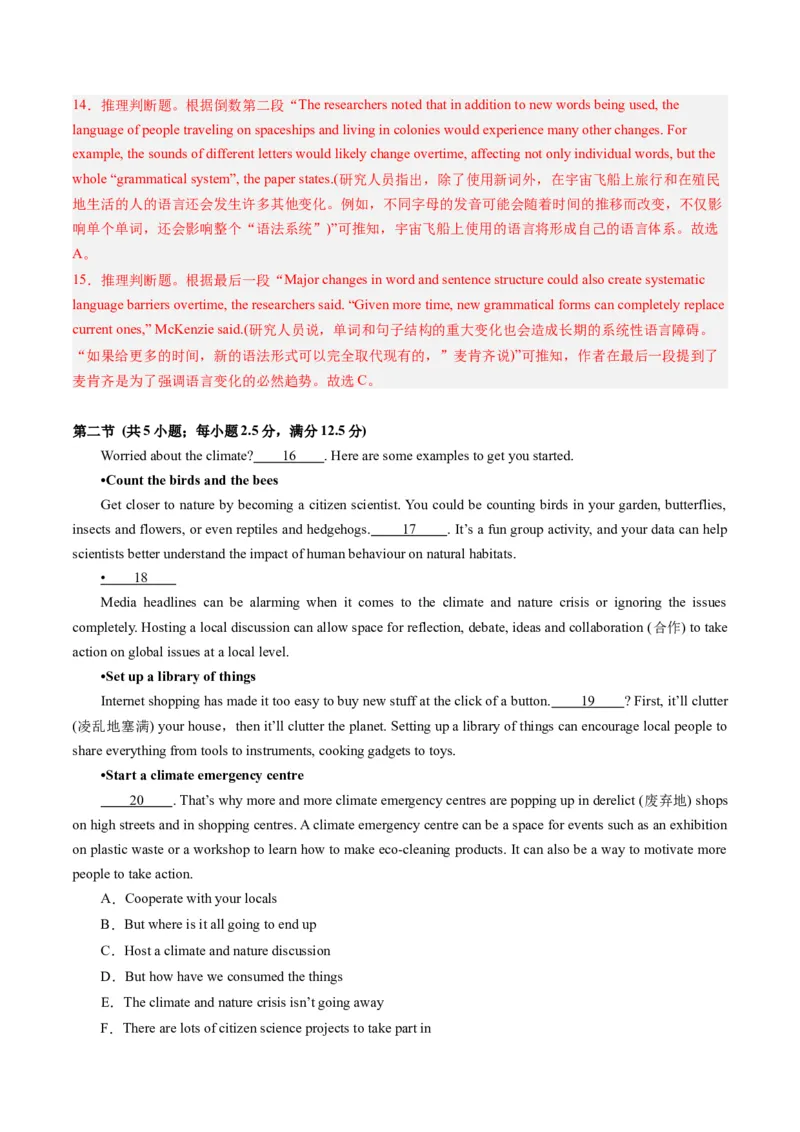 14．推理判断题。根据倒数第二段“The researchers noted that in addition to new words being used, the language of people traveling on spaceships and living in colonies would experience many other changes. For example, the sounds of different letters would likely change overtime, affecting not only individual words, but the whole “grammatical system”, the paper states.(研究人员指出，除了使用新词外，在宇宙飞船上旅行和在殖民地生活的人的语言还会发生许多其他变化。例如，不同字母的发音可能会随着时间的推移而改变，不仅影响单个单词，还会影响整个“语法系统”)”可推知，宇宙飞船上使用的语言将形成自己的语言体系。故选A。

15．推理判断题。根据最后一段“Major changes in word and sentence structure could also create systematic language barriers overtime, the researchers said. “Given more time, new grammatical forms can completely replace current ones,” McKenzie said.(研究人员说，单词和句子结构的重大变化也会造成长期的系统性语言障碍。“如果给更多的时间，新的语法形式可以完全取代现有的，”麦肯齐说)”可推知，作者在最后一段提到了麦肯齐是为了强调语言变化的必然趋势。故选C。

第二节 (共5小题；每小题2.5分，满分12.5分)

Worried about the climate? 16 . Here are some examples to get you started.

•Count the birds and the bees

Get closer to nature by becoming a citizen scientist. You could be counting birds in your garden, butterflies, insects and flowers, or even reptiles and hedgehogs. 17 . It’s a fun group activity, and your data can help scientists better understand the impact of human behaviour on natural habitats.

• 18

Media headlines can be alarming when it comes to the climate and nature crisis or ignoring the issues completely. Hosting a local discussion can allow space for reflection, debate, ideas and collaboration (合作) to take action on global issues at a local level.

•Set up a library of things

Internet shopping has made it too easy to buy new stuff at the click of a button. 19 ? First, it’ll clutter (凌乱地塞满) your house，then it’ll clutter the planet. Setting up a library of things can encourage local people to share everything from tools to instruments, cooking gadgets to toys.

•Start a climate emergency centre

20 . That’s why more and more climate emergency centres are popping up in derelict (废弃地) shops on high streets and in shopping centres. A climate emergency centre can be a space for events such as an exhibition on plastic waste or a workshop to learn how to make eco-cleaning products. It can also be a way to motivate more people to take action.

A．Cooperate with your locals

B．But where is it all going to end up

C．Host a climate and nature discussion

D．But how have we consumed the things

E．The climate and nature crisis isn’t going away

F．There are lots of citizen science projects to take part in